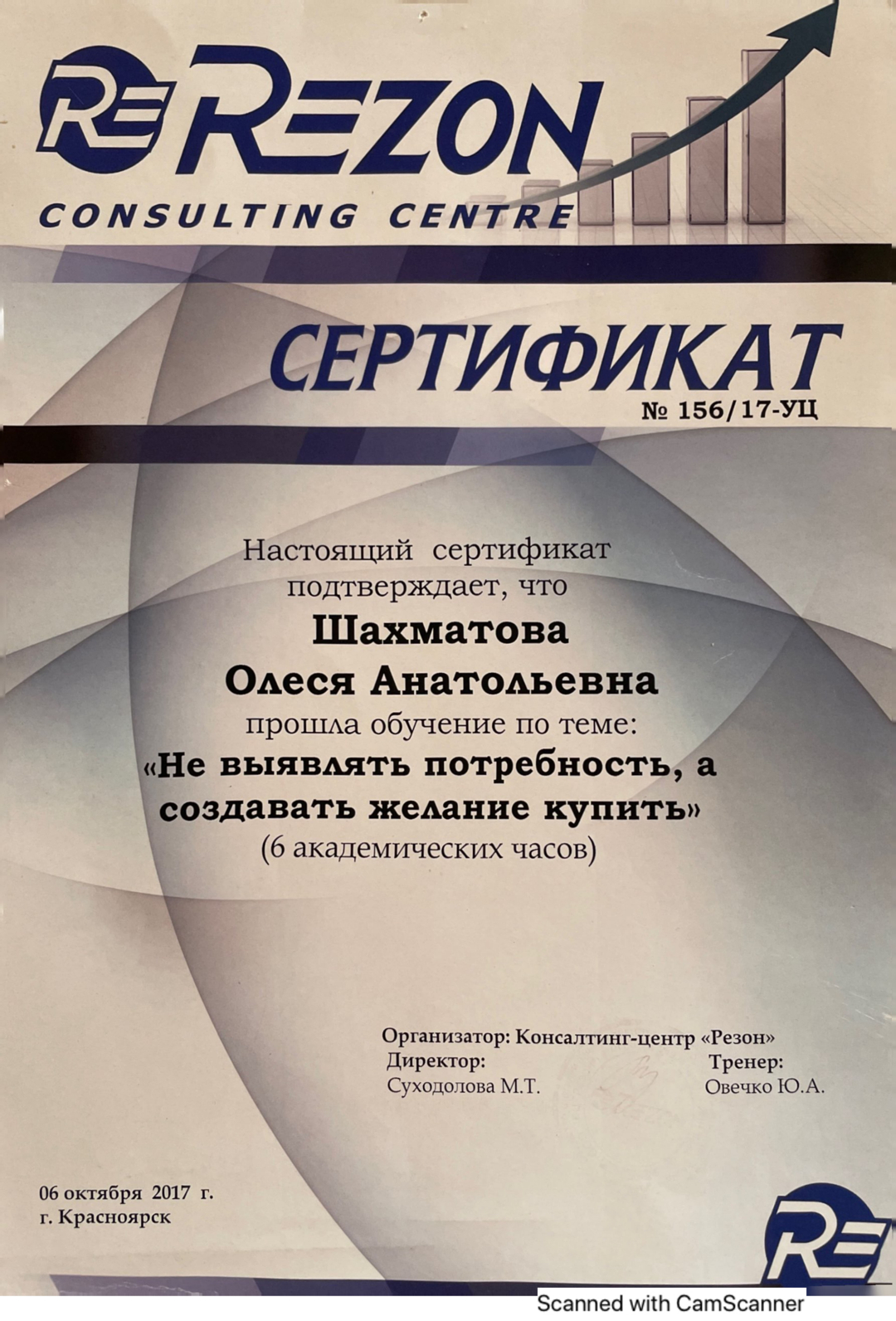 RE REZON
CONSULTING CENTRE

СЕРТИФИКАТ
№ 156/17-УЦ

Настоящий сертификат подтверждает, что
Шахматова
Олеся Анатольевна
прошла обучение по теме:
«Не выявлять потребность, а создавать желание купить»
(6 академических часов)

Организатор: Консалтинг-центр «Резон»
Директор:
Суходолова М.Т.
Тренер:
Овечко Ю.А.

06 октября 2017 г.
г. Красноярск

RE

Scanned with CamScanner